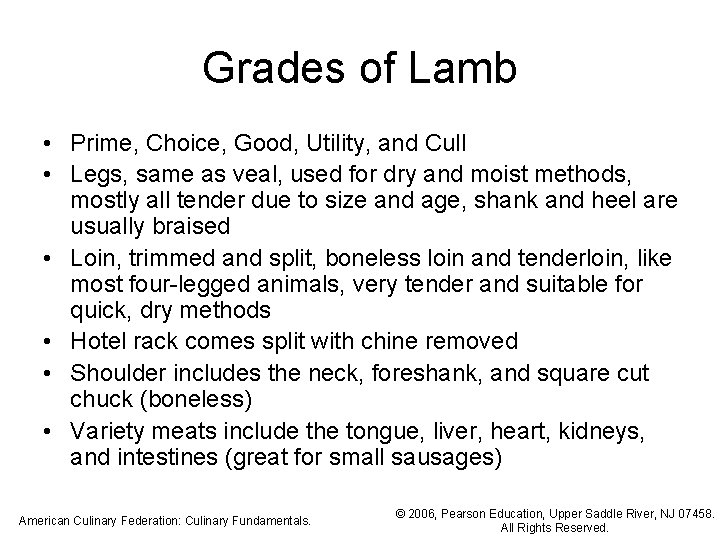 Grades of Lamb

• Prime, Choice, Good, Utility, and Cull
• Legs, same as veal, used for dry and moist methods, mostly all tender due to size and age, shank and heel are usually braised
• Loin, trimmed and split, boneless loin and tenderloin, like most four-legged animals, very tender and suitable for quick, dry methods
• Hotel rack comes split with chine removed
• Shoulder includes the neck, foreshank, and square cut chuck (boneless)
• Variety meats include the tongue, liver, heart, kidneys, and intestines (great for small sausages)

American Culinary Federation: Culinary Fundamentals.

© 2006, Pearson Education, Upper Saddle River, NJ 07458. All Rights Reserved.